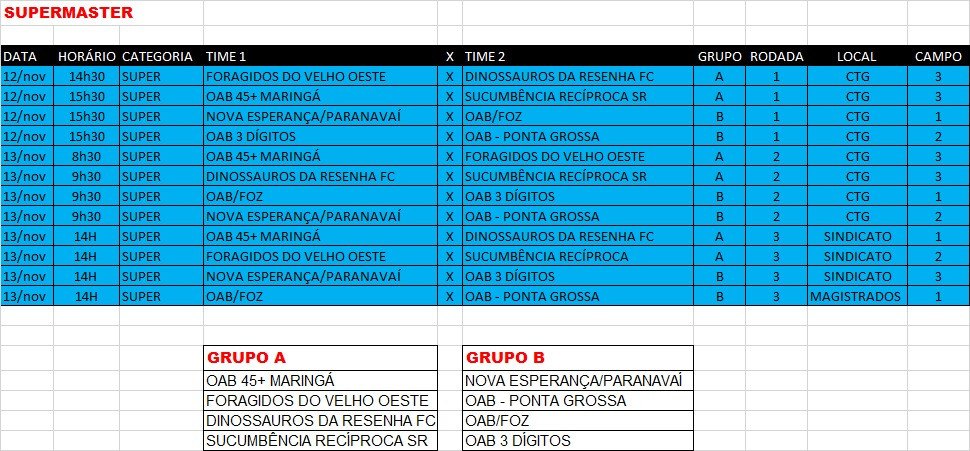 SUPERMASTER

| DATA | HORÁRIO | CATEGORIA | TIME 1 | X | TIME 2 | GRUPO | RODADA | LOCAL | CAMPO |
|---|---|---|---|---|---|---|---|---|---|
| 12/nov | 14h30 | SUPER | FORAGIDOS DO VELHO OESTE | X | DINOSSAUROS DA RESENHA FC | A | 1 | CTG | 3 |
| 12/nov | 15h30 | SUPER | OAB 45+ MARINGÁ | X | SUCUMBÊNCIA RECÍPROCA SR | A | 1 | CTG | 3 |
| 12/nov | 15h30 | SUPER | NOVA ESPERANÇA/PARANAVAÍ | X | OAB/FOZ | B | 1 | CTG | 1 |
| 12/nov | 15h30 | SUPER | OAB 3 DÍGITOS | X | OAB - PONTA GROSSA | B | 1 | CTG | 2 |
| 13/nov | 8h30 | SUPER | OAB 45+ MARINGÁ | X | FORAGIDOS DO VELHO OESTE | A | 2 | CTG | 3 |
| 13/nov | 9h30 | SUPER | DINOSSAUROS DA RESENHA FC | X | SUCUMBÊNCIA RECÍPROCA SR | A | 2 | CTG | 3 |
| 13/nov | 9h30 | SUPER | OAB/FOZ | X | OAB 3 DÍGITOS | B | 2 | CTG | 1 |
| 13/nov | 9h30 | SUPER | NOVA ESPERANÇA/PARANAVAÍ | X | OAB - PONTA GROSSA | B | 2 | CTG | 2 |
| 13/nov | 14H | SUPER | OAB 45+ MARINGÁ | X | DINOSSAUROS DA RESENHA FC | A | 3 | SINDICATO | 1 |
| 13/nov | 14H | SUPER | FORAGIDOS DO VELHO OESTE | X | SUCUMBÊNCIA RECÍPROCA | A | 3 | SINDICATO | 2 |
| 13/nov | 14H | SUPER | NOVA ESPERANÇA/PARANAVAÍ | X | OAB 3 DÍGITOS | B | 3 | SINDICATO | 3 |
| 13/nov | 14H | SUPER | OAB/FOZ | X | OAB - PONTA GROSSA | B | 3 | MAGISTRADOS | 1 |

| GRUPO A |
|---|
| OAB 45+ MARINGÁ |
| FORAGIDOS DO VELHO OESTE |
| DINOSSAUROS DA RESENHA FC |
| SUCUMBÊNCIA RECÍPROCA SR |

| GRUPO B |
|---|
| NOVA ESPERANÇA/PARANAVAÍ |
| OAB - PONTA GROSSA |
| OAB/FOZ |
| OAB 3 DÍGITOS |